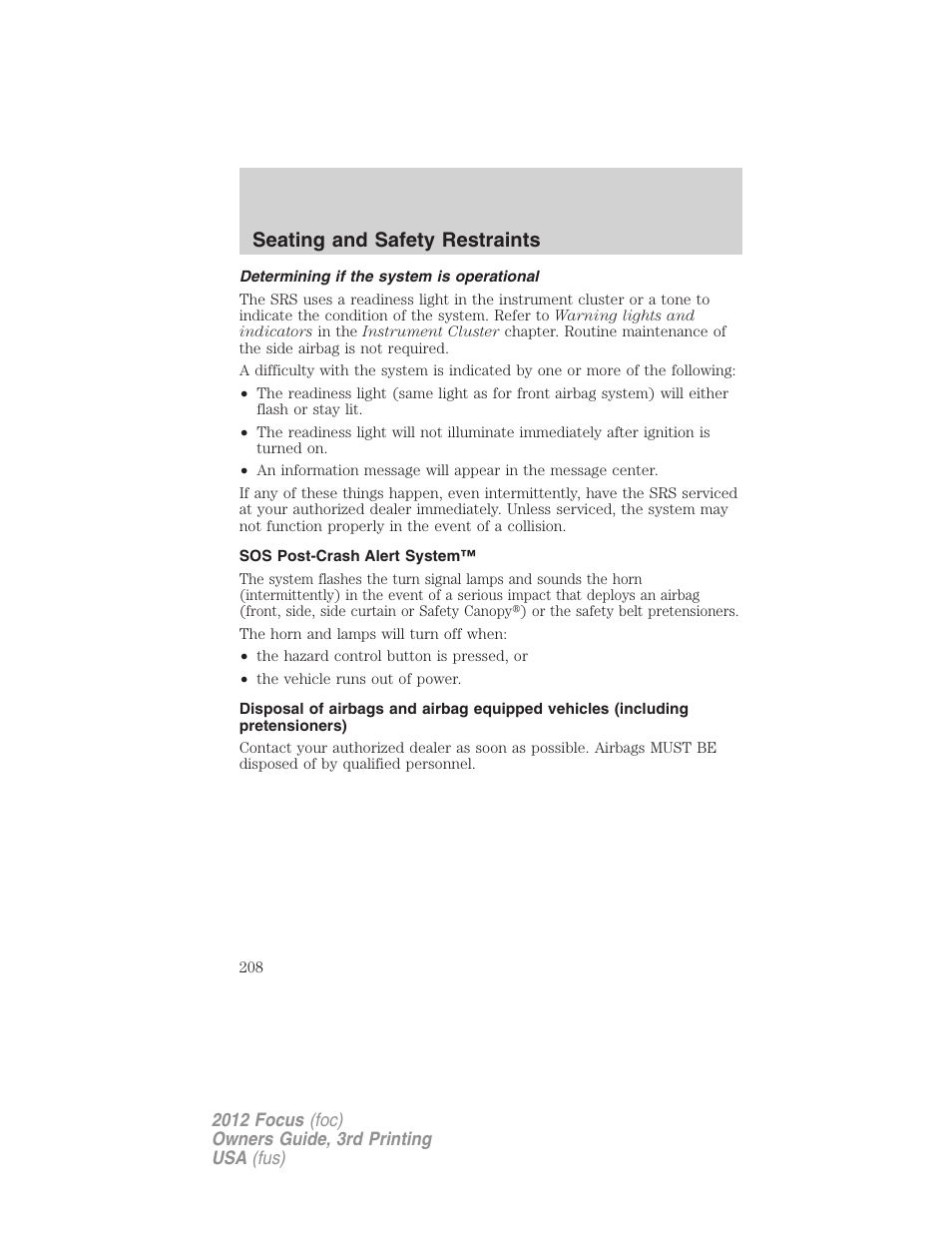 Seating and Safety Restraints

Determining if the system is operational

The SRS uses a readiness light in the instrument cluster or a tone to indicate the condition of the system. Refer to Warning lights and indicators in the Instrument Cluster chapter. Routine maintenance of the side airbag is not required.

A difficulty with the system is indicated by one or more of the following:

• The readiness light (same light as for front airbag system) will either flash or stay lit.

• The readiness light will not illuminate immediately after ignition is turned on.

• An information message will appear in the message center.

If any of these things happen, even intermittently, have the SRS serviced at your authorized dealer immediately. Unless serviced, the system may not function properly in the event of a collision.

SOS Post-Crash Alert System™

The system flashes the turn signal lamps and sounds the horn (intermittently) in the event of a serious impact that deploys an airbag (front, side, side curtain or Safety Canopy®) or the safety belt pretensioners.

The horn and lamps will turn off when:

• the hazard control button is pressed, or

• the vehicle runs out of power.

Disposal of airbags and airbag equipped vehicles (including pretensioners)

Contact your authorized dealer as soon as possible. Airbags MUST BE disposed of by qualified personnel.

208

2012 Focus (foc)
Owners Guide, 3rd Printing
USA (fus)